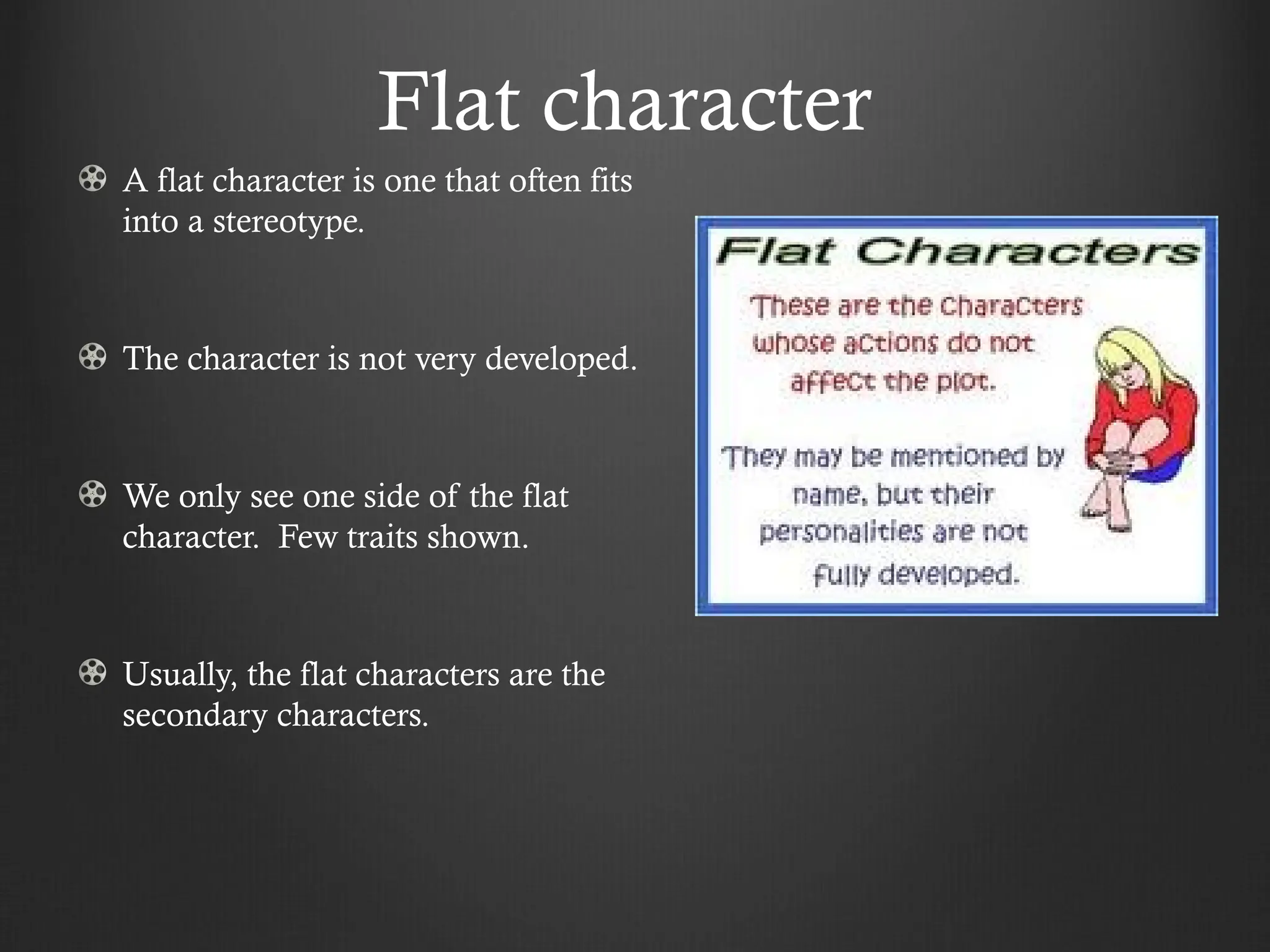 Flat character

A flat character is one that often fits into a stereotype.

The character is not very developed.

We only see one side of the flat character. Few traits shown.

Usually, the flat characters are the secondary characters.

Flat Characters

These are the characters whose actions do not affect the plot.

They may be mentioned by name, but their personalities are not fully developed.